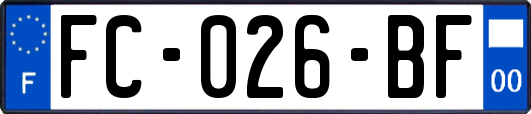 F
FC-026-BF
00